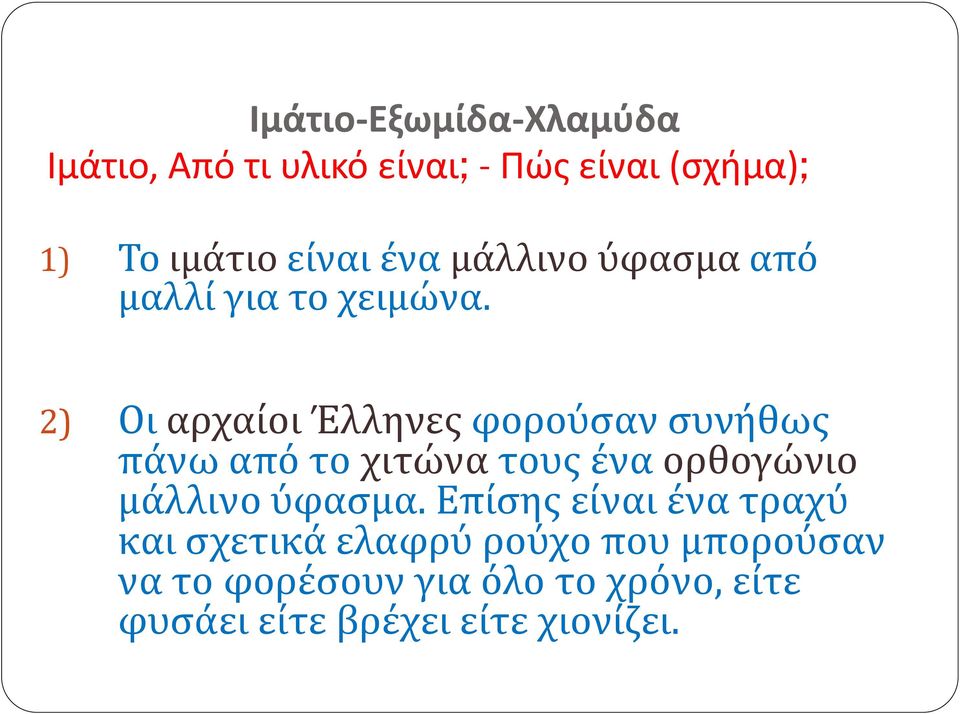 Ιμάτιο-Εξωμίδα-Χλαμύδα
Ιμάτιο, Από τι υλικό είναι; - Πώς είναι (σχήμα);

1) Το ιμάτιο είναι ένα μάλλινο ύφασμα από μαλλί για το χειμώνα.

2) Οι αρχαίοι Έλληνες φορούσαν συνήθως πάνω από το χιτώνα τους ένα ορθογώνιο μάλλινο ύφασμα. Επίσης είναι ένα τραχύ και σχετικά ελαφρύ ρούχο που μπορούσαν να το φορέσουν για όλο το χρόνο, είτε φυσάει είτε βρέχει είτε χιονίζει.